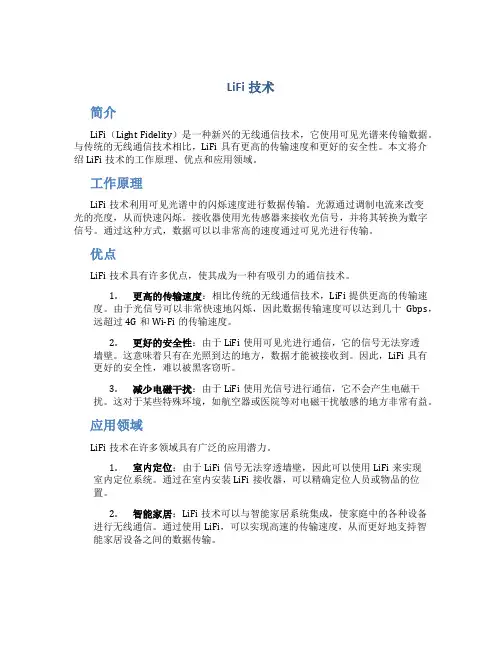 LiFi 技术

简介

LiFi（Light Fidelity）是一种新兴的无线通信技术，它使用可见光谱来传输数据。与传统的无线通信技术相比，LiFi 具有更高的传输速度和更好的安全性。本文将介绍 LiFi 技术的工作原理、优点和应用领域。

工作原理

LiFi 技术利用可见光谱中的闪烁速度进行数据传输。光源通过调制电流来改变光的亮度，从而快速闪烁。接收器使用光传感器来接收光信号，并将其转换为数字信号。通过这种方式，数据可以以非常高的速度通过可见光进行传输。

优点

LiFi 技术具有许多优点，使其成为一种有吸引力的通信技术。

1. 更高的传输速度：相比传统的无线通信技术，LiFi 提供更高的传输速度。由于光信号可以非常快速地闪烁，因此数据传输速度可以达到几十 Gbps，远超过 4G 和 Wi-Fi 的传输速度。

2. 更好的安全性：由于 LiFi 使用可见光进行通信，它的信号无法穿透墙壁。这意味着只有在光照到达的地方，数据才能被接收到。因此，LiFi 具有更好的安全性，难以被黑客窃听。

3. 减少电磁干扰：由于 LiFi 使用光信号进行通信，它不会产生电磁干扰。这对于某些特殊环境，如航空器或医院等对电磁干扰敏感的地方非常有益。

应用领域

LiFi 技术在许多领域具有广泛的应用潜力。

1. 室内定位：由于 LiFi 信号无法穿透墙壁，因此可以使用 LiFi 来实现室内定位系统。通过在室内安装 LiFi 接收器，可以精确定位人员或物品的位置。

2. 智能家居：LiFi 技术可以与智能家居系统集成，使家庭中的各种设备进行无线通信。通过使用 LiFi，可以实现高速的传输速度，从而更好地支持智能家居设备之间的数据传输。